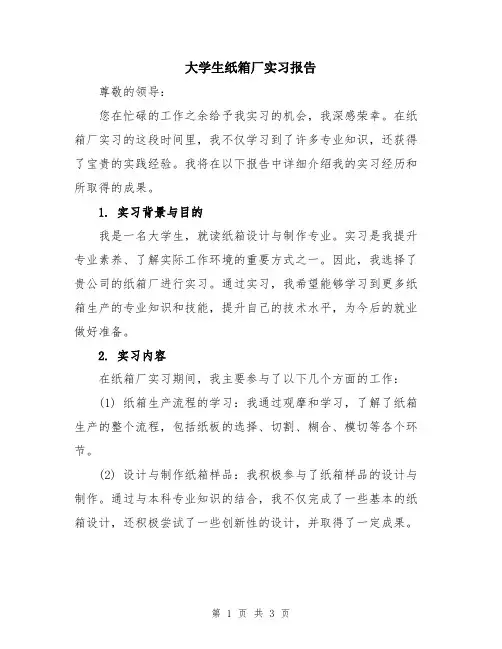 大学生纸箱厂实习报告

尊敬的领导：

您在忙碌的工作之余给予我实习的机会，我深感荣幸。在纸箱厂实习的这段时间里，我不仅学习到了许多专业知识，还获得了宝贵的实践经验。我将在以下报告中详细介绍我的实习经历和所取得的成果。

1. 实习背景与目的

我是一名大学生，就读纸箱设计与制作专业。实习是我提升专业素养、了解实际工作环境的重要方式之一。因此，我选择了贵公司的纸箱厂进行实习。通过实习，我希望能够学习到更多纸箱生产的专业知识和技能，提升自己的技术水平，为今后的就业做好准备。

2. 实习内容

在纸箱厂实习期间，我主要参与了以下几个方面的工作：

(1) 纸箱生产流程的学习：我通过观摩和学习，了解了纸箱生产的整个流程，包括纸板的选择、切割、糊合、模切等各个环节。

(2) 设计与制作纸箱样品：我积极参与了纸箱样品的设计与制作。通过与本科专业知识的结合，我不仅完成了一些基本的纸箱设计，还积极尝试了一些创新性的设计，并取得了一定成果。

第 1 页 共 3 页